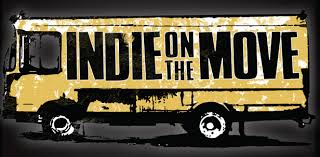 INDIE ON THE MOVE